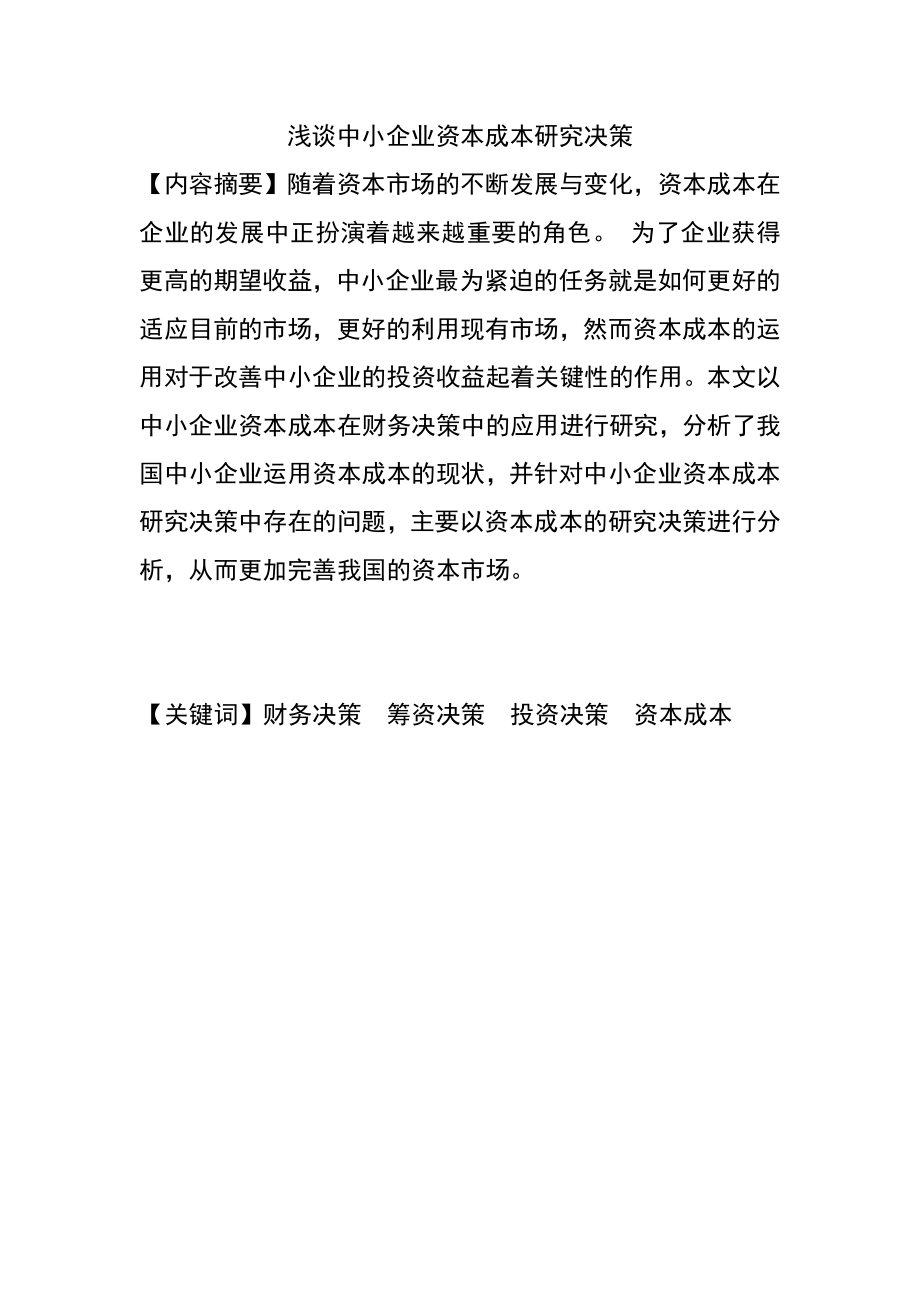 浅谈中小企业资本成本研究决策

【内容摘要】随着资本市场的不断发展与变化，资本成本在企业的发展中正扮演着越来越重要的角色。 为了企业获得更高的期望收益，中小企业最为紧迫的任务就是如何更好的适应目前的市场，更好的利用现有市场，然而资本成本的运用对于改善中小企业的投资收益起着关键性的作用。本文以中小企业资本成本在财务决策中的应用进行研究，分析了我国中小企业运用资本成本的现状，并针对中小企业资本成本研究决策中存在的问题，主要以资本成本的研究决策进行分析，从而更加完善我国的资本市场。

【关键词】财务决策　筹资决策　投资决策　资本成本